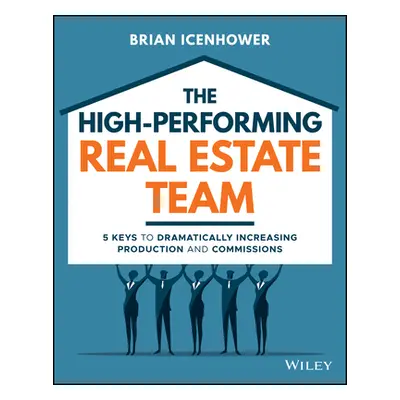 BRIAN ICENHOWER

THE HIGH-PERFORMING REAL ESTATE TEAM

5 KEYS TO DRAMATICALLY INCREASING PRODUCTION AND COMMISSIONS

WILEY